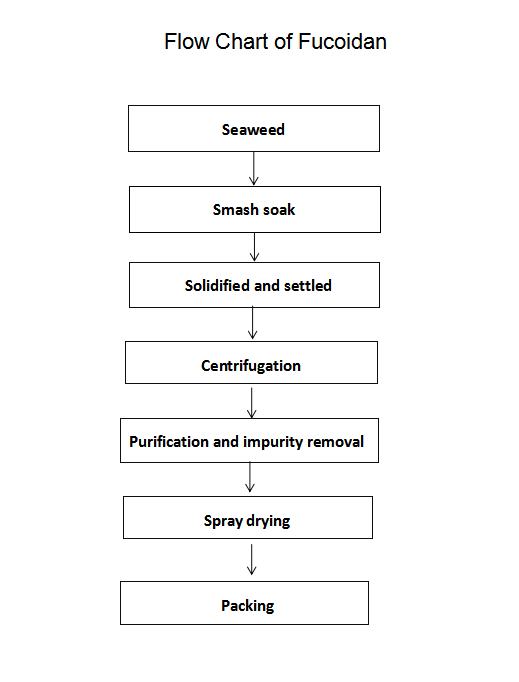 Flow Chart of Fucoidan

Seaweed

Smash soak

Solidified and settled

Centrifugation

Purification and impurity removal

Spray drying

Packing